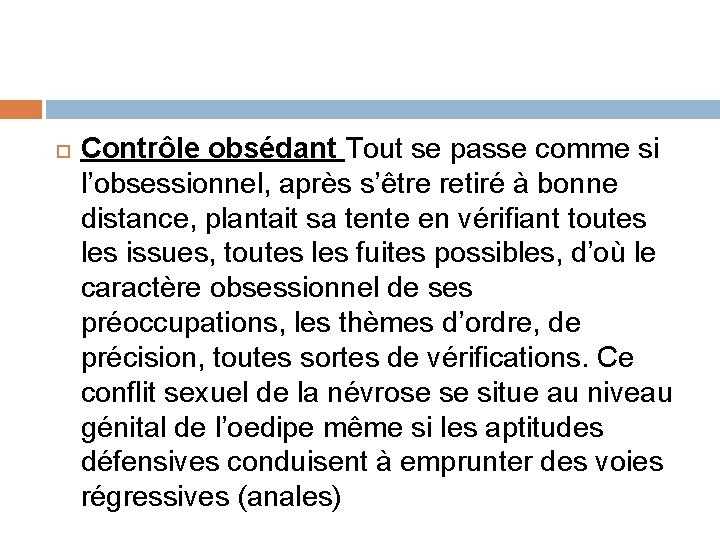 Contrôle obsédant Tout se passe comme si l’obsessionnel, après s’être retiré à bonne distance, plantait sa tente en vérifiant toutes les issues, toutes les fuites possibles, d’où le caractère obsessionnel de ses préoccupations, les thèmes d’ordre, de précision, toutes sortes de vérifications. Ce conflit sexuel de la névrose se situe au niveau génital de l’oedipe même si les aptitudes défensives conduisent à emprunter des voies régressives (anales)